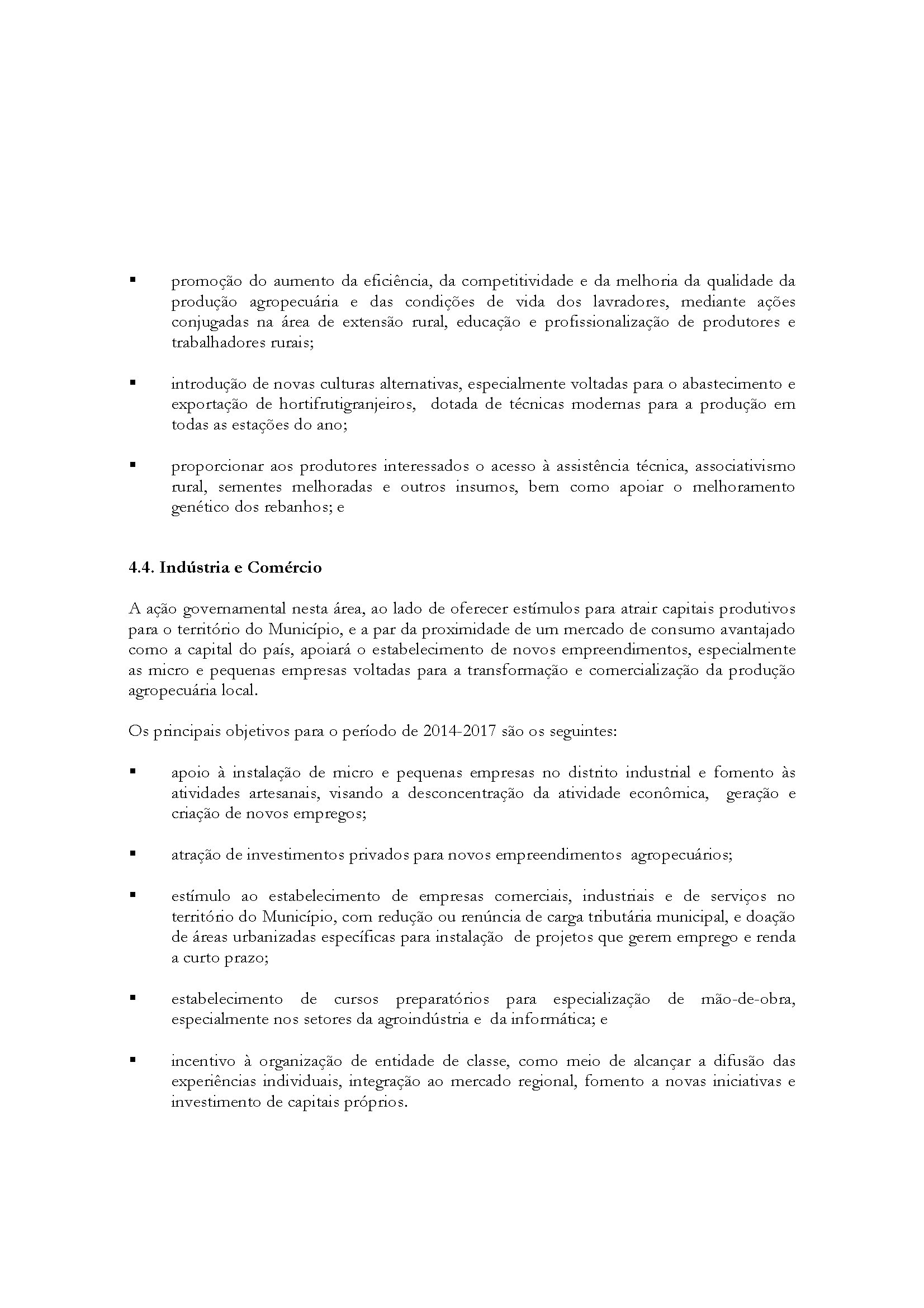 ▪ promoção do aumento da eficiência, da competitividade e da melhoria da qualidade da produção agropecuária e das condições de vida dos lavradores, mediante ações conjugadas na área de extensão rural, educação e profissionalização de produtores e trabalhadores rurais;

▪ introdução de novas culturas alternativas, especialmente voltadas para o abastecimento e exportação de hortifrutigranjeiros, dotada de técnicas modernas para a produção em todas as estações do ano;

▪ proporcionar aos produtores interessados o acesso à assistência técnica, associativismo rural, sementes melhoradas e outros insumos, bem como apoiar o melhoramento genético dos rebanhos; e

4.4. Indústria e Comércio

A ação governamental nesta área, ao lado de oferecer estímulos para atrair capitais produtivos para o território do Município, e a par da proximidade de um mercado de consumo avantajado como a capital do país, apoiará o estabelecimento de novos empreendimentos, especialmente as micro e pequenas empresas voltadas para a transformação e comercialização da produção agropecuária local.

Os principais objetivos para o período de 2014-2017 são os seguintes:

▪ apoio à instalação de micro e pequenas empresas no distrito industrial e fomento às atividades artesanais, visando a desconcentração da atividade econômica, geração e criação de novos empregos;

▪ atração de investimentos privados para novos empreendimentos agropecuários;

▪ estímulo ao estabelecimento de empresas comerciais, industriais e de serviços no território do Município, com redução ou renúncia de carga tributária municipal, e doação de áreas urbanizadas específicas para instalação de projetos que gerem emprego e renda a curto prazo;

▪ estabelecimento de cursos preparatórios para especialização de mão-de-obra, especialmente nos setores da agroindústria e da informática; e

▪ incentivo à organização de entidade de classe, como meio de alcançar a difusão das experiências individuais, integração ao mercado regional, fomento a novas iniciativas e investimento de capitais próprios.